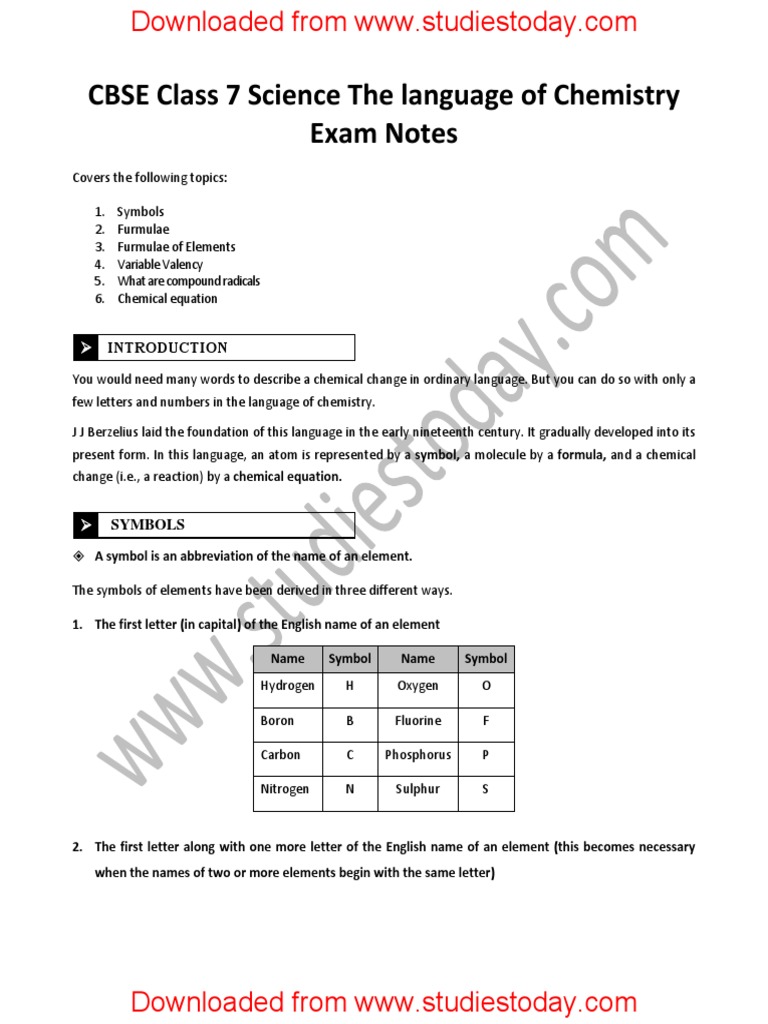 Downloaded from www.studiestoday.com

CBSE Class 7 Science The language of Chemistry Exam Notes

Covers the following topics:

1. Symbols
2. Furmulae
3. Furmulae of Elements
4. Variable Valency
5. What are compound radicals
6. Chemical equation

INTRODUCTION

You would need many words to describe a chemical change in ordinary language. But you can do so with only a few letters and numbers in the language of chemistry.

J J Berzelius laid the foundation of this language in the early nineteenth century. It gradually developed into its present form. In this language, an atom is represented by a symbol, a molecule by a formula, and a chemical change (i.e., a reaction) by a chemical equation.

SYMBOLS

A symbol is an abbreviation of the name of an element.

The symbols of elements have been derived in three different ways.

1. The first letter (in capital) of the English name of an element

| Name | Symbol | Name | Symbol |
|---|---|---|---|
| Hydrogen | H | Oxygen | O |
| Boron | B | Fluorine | F |
| Carbon | C | Phosphorus | P |
| Nitrogen | N | Sulphur | S |

2. The first letter along with one more letter of the English name of an element (this becomes necessary when the names of two or more elements begin with the same letter)

www.studiestoday.com

Downloaded from www.studiestoday.com